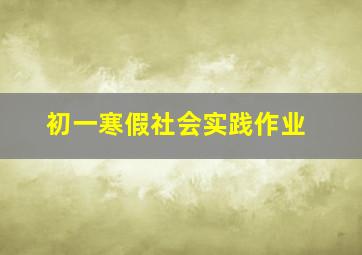 初一寒假社会实践作业